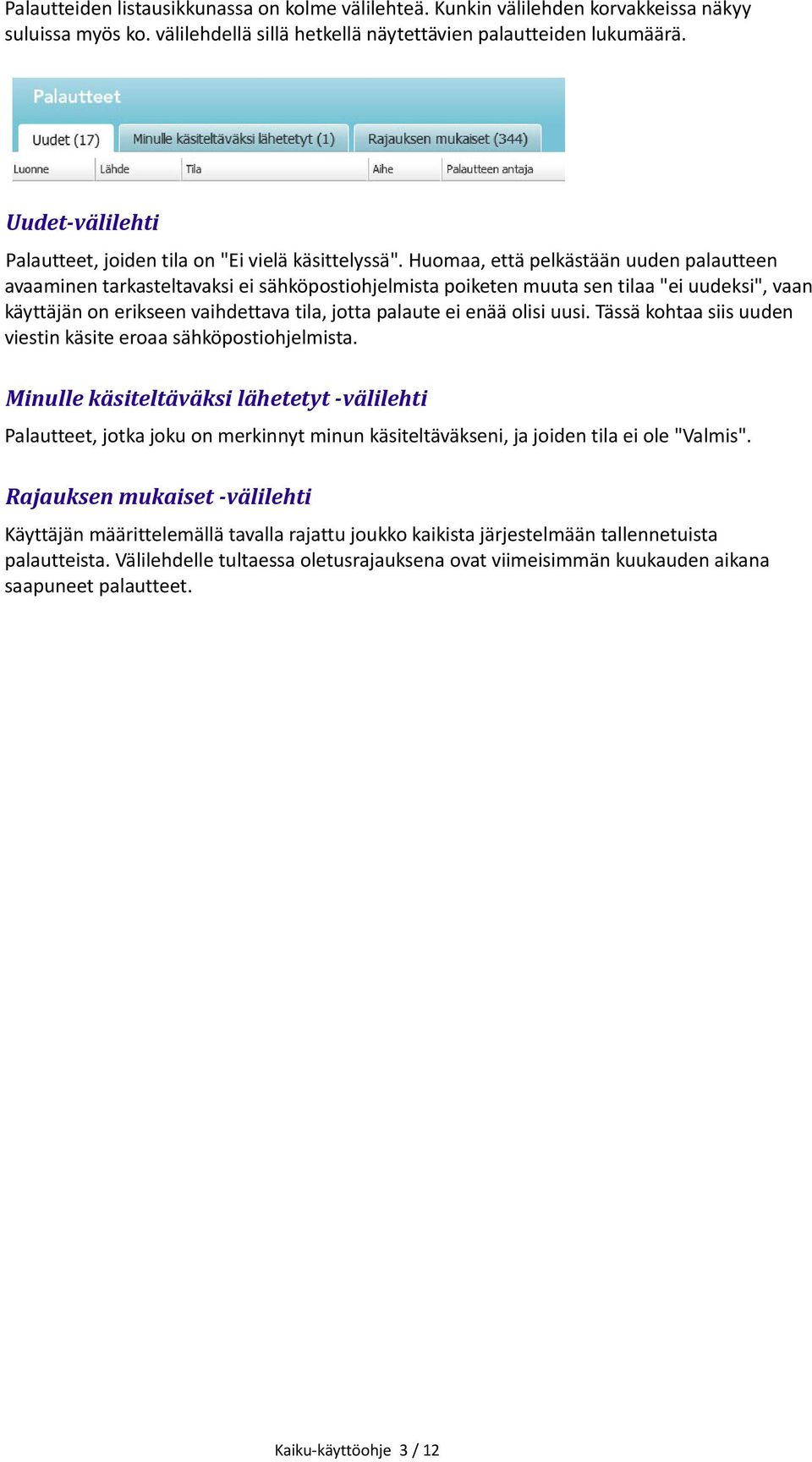 Palautteiden listausikkunassa on kolme välilehteä. Kunkin välilehden korvakkeissa näkyy suluissa myös ko. välilehdellä sillä hetkellä näytettävien palautteiden lukumäärä.

Palautteet

Uudet (17) Minulle käsiteltäväksi lähetetyt (1) Rajauksen mukaiset (344)

Luonne Lähde Tila Aihe Palautteen antaja

Uudet-välilehti

Palautteet, joiden tila on "Ei vielä käsittelyssä". Huomaa, että pelkästään uuden palautteen avaaminen tarkasteltavaksi ei sähköpostiohjelmista poiketen muuta sen tilaa "ei uudeksi", vaan käyttäjän on erikseen vaihdettava tila, jotta palaute ei enää olisi uusi. Tässä kohtaa siis uuden viestin käsite eroaa sähköpostiohjelmista.

Minulle käsiteltäväksi lähetetyt -välilehti

Palautteet, jotka joku on merkinnyt minun käsiteltäväkseni, ja joiden tila ei ole "Valmis".

Rajauksen mukaiset -välilehti

Käyttäjän määrittelemällä tavalla rajattu joukko kaikista järjestelmään tallennetuista palautteista. Välilehdelle tultaessa oletusrajauksena ovat viimeisimmän kuukauden aikana saapuneet palautteet.

Kaiku-käyttöohje 3 / 12